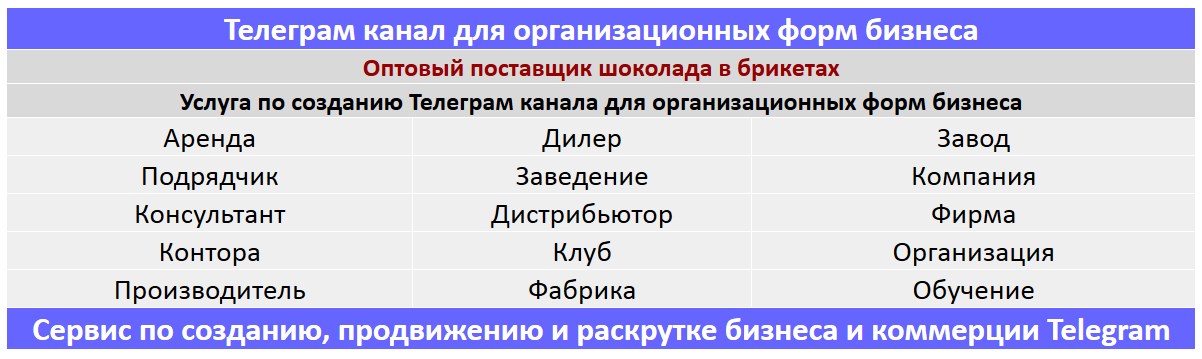 Телеграм канал для организационных форм бизнеса

Оптовый поставщик шоколада в брикетах

Услуга по созданию Телеграм канала для организационных форм бизнеса

| Аренда | Дилер | Завод |
|---|---|---|
| Подрядчик | Заведение | Компания |
| Консультант | Дистрибьютор | Фирма |
| Контора | Клуб | Организация |
| Производитель | Фабрика | Обучение |

Сервис по созданию, продвижению и раскрутке бизнеса и коммерции Telegram